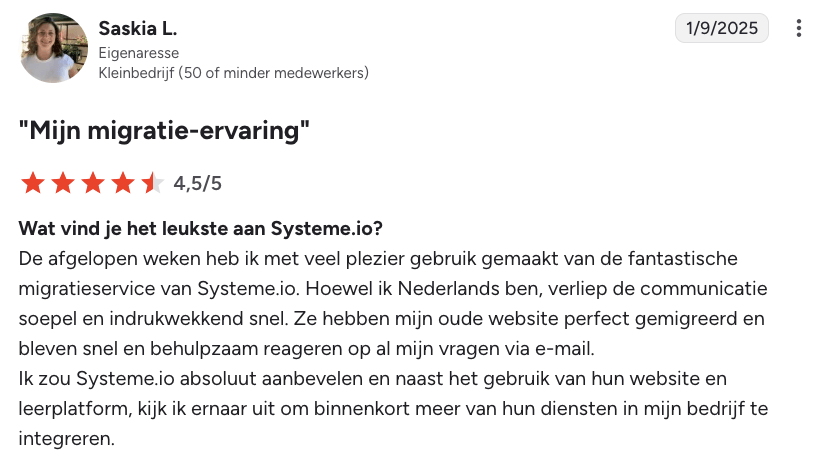 Saskia L.
Eigenaresse
Kleinbedrijf (50 of minder medewerkers)

1/9/2025

"Mijn migratie-ervaring"

4,5/5

Wat vind je het leukste aan Systeme.io?
De afgelopen weken heb ik met veel plezier gebruik gemaakt van de fantastische migratieservice van Systeme.io. Hoewel ik Nederlands ben, verliep de communicatie soepel en indrukwekkend snel. Ze hebben mijn oude website perfect gemigreerd en bleven snel en behulpzaam reageren op al mijn vragen via e-mail.
Ik zou Systeme.io absoluut aanbevelen en naast het gebruik van hun website en leerplatform, kijk ik ernaar uit om binnenkort meer van hun diensten in mijn bedrijf te integreren.